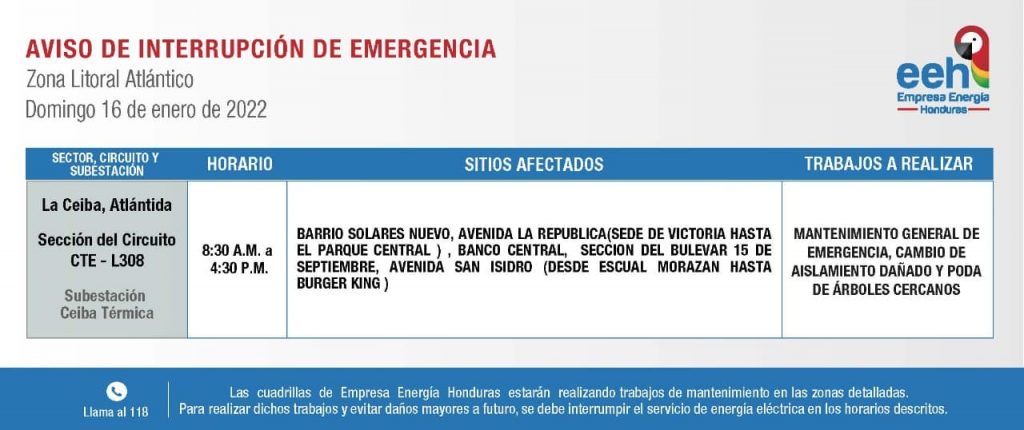 AVISO DE INTERRUPCIÓN DE EMERGENCIA
Zona Litoral Atlántico
Domingo 16 de enero de 2022

eeh
Empresa Energía
Honduras

| SECTOR, CIRCUITO Y SUBESTACIÓN | HORARIO | SITIOS AFECTADOS | TRABAJOS A REALIZAR |
|---|---|---|---|
| La Ceiba, Atlántida Sección del Circuito CTE - L308 Subestación Ceiba Térmica | 8:30 A.M. a 4:30 P.M. | BARRIO SOLARES NUEVO, AVENIDA LA REPUBLICA(SEDE DE VICTORIA HASTA EL PARQUE CENTRAL ) , BANCO CENTRAL, SECCION DEL BULEVAR 15 DE SEPTIEMBRE, AVENIDA SAN ISIDRO (DESDE ESCUAL MORAZAN HASTA BURGER KING ) | MANTENIMIENTO GENERAL DE EMERGENCIA, CAMBIO DE AISLAMIENTO DAÑADO Y PODA DE ÁRBOLES CERCANOS |

Llama al 118

Las cuadrillas de Empresa Energía Honduras estarán realizando trabajos de mantenimiento en las zonas detalladas. Para realizar dichos trabajos y evitar daños mayores a futuro, se debe interrumpir el servicio de energía eléctrica en los horarios descritos.